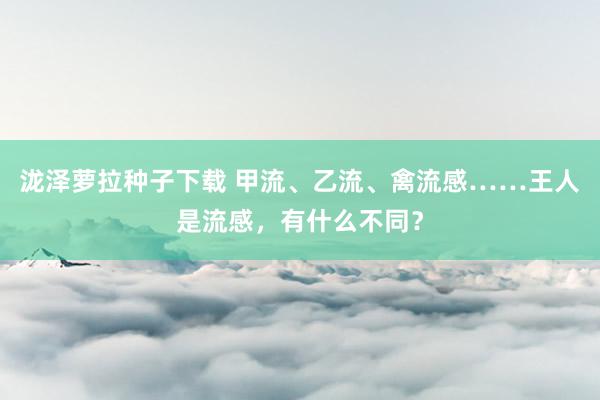 泷泽萝拉种子下载 甲流、乙流、禽流感……王人是流感，有什么不同？